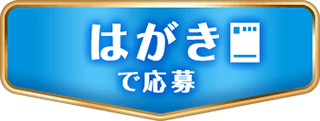 はがき
で応募